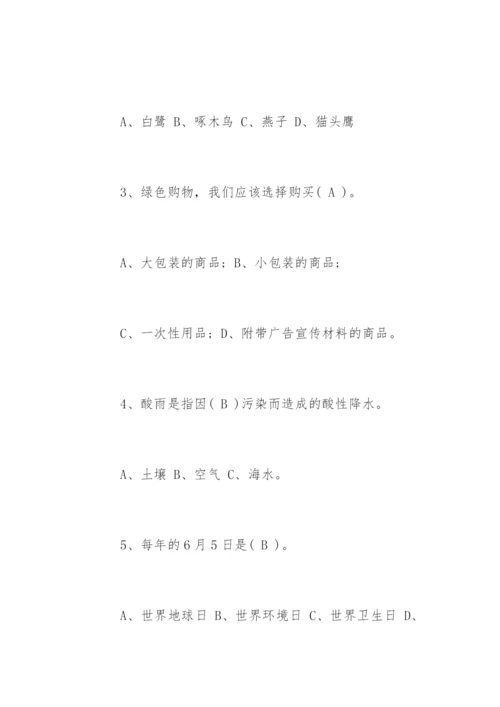 A、白鹭 B、啄木鸟 C、燕子 D、猫头鹰

3、绿色购物，我们应该选择购买( A )。

A、大包装的商品；B、小包装的商品；

C、一次性用品；D、附带广告宣传材料的商品。

4、酸雨是指因( B )污染而造成的酸性降水。

A、土壤 B、空气 C、海水。

5、每年的6月5日是( B )。

A、世界地球日 B、世界环境日 C、世界卫生日 D、